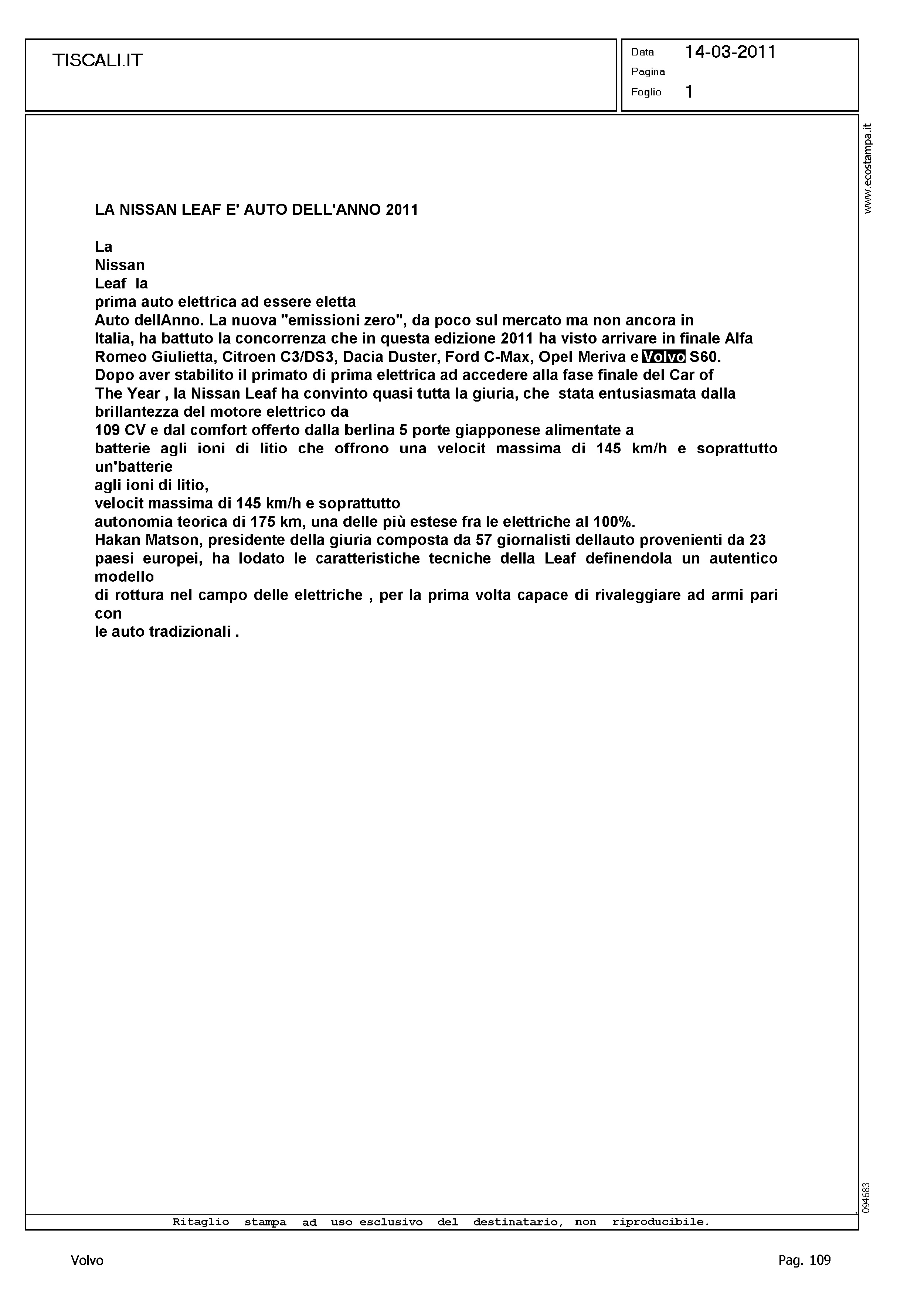 TISCALI.IT

Data 14-03-2011
Pagina
Foglio 1

www.ecostampa.it

LA NISSAN LEAF E' AUTO DELL'ANNO 2011

La
Nissan
Leaf la
prima auto elettrica ad essere eletta
Auto dellAnno. La nuova "emissioni zero", da poco sul mercato ma non ancora in Italia, ha battuto la concorrenza che in questa edizione 2011 ha visto arrivare in finale Alfa Romeo Giulietta, Citroen C3/DS3, Dacia Duster, Ford C-Max, Opel Meriva e Volvo S60.
Dopo aver stabilito il primato di prima elettrica ad accedere alla fase finale del Car of The Year , la Nissan Leaf ha convinto quasi tutta la giuria, che stata entusiasmata dalla brillantezza del motore elettrico da
109 CV e dal comfort offerto dalla berlina 5 porte giapponese alimentate a
batterie agli ioni di litio che offrono una velocit massima di 145 km/h e soprattutto un'batterie
agli ioni di litio,
velocit massima di 145 km/h e soprattutto
autonomia teorica di 175 km, una delle più estese fra le elettriche al 100%.
Hakan Matson, presidente della giuria composta da 57 giornalisti dellauto provenienti da 23 paesi europei, ha lodato le caratteristiche tecniche della Leaf definendola un autentico modello
di rottura nel campo delle elettriche , per la prima volta capace di rivaleggiare ad armi pari con
le auto tradizionali .

094683

Ritaglio stampa ad uso esclusivo del destinatario, non riproducibile.

Volvo

Pag. 109